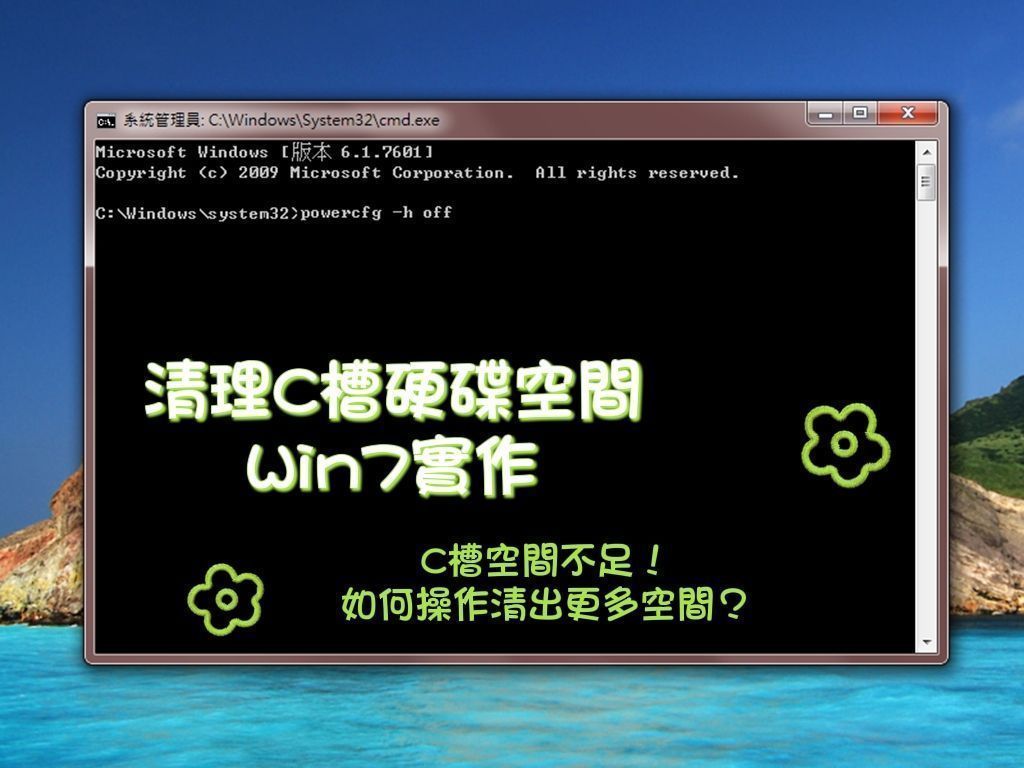 系統管理員: C:\Windows\System32\cmd.exe

Microsoft Windows [版本 6.1.7601]
Copyright (c) 2009 Microsoft Corporation. All rights reserved.

C:\Windows\system32>powercfg -h off

清理C槽硬碟空間
Win7實作

C槽空間不足！
如何操作清出更多空間？